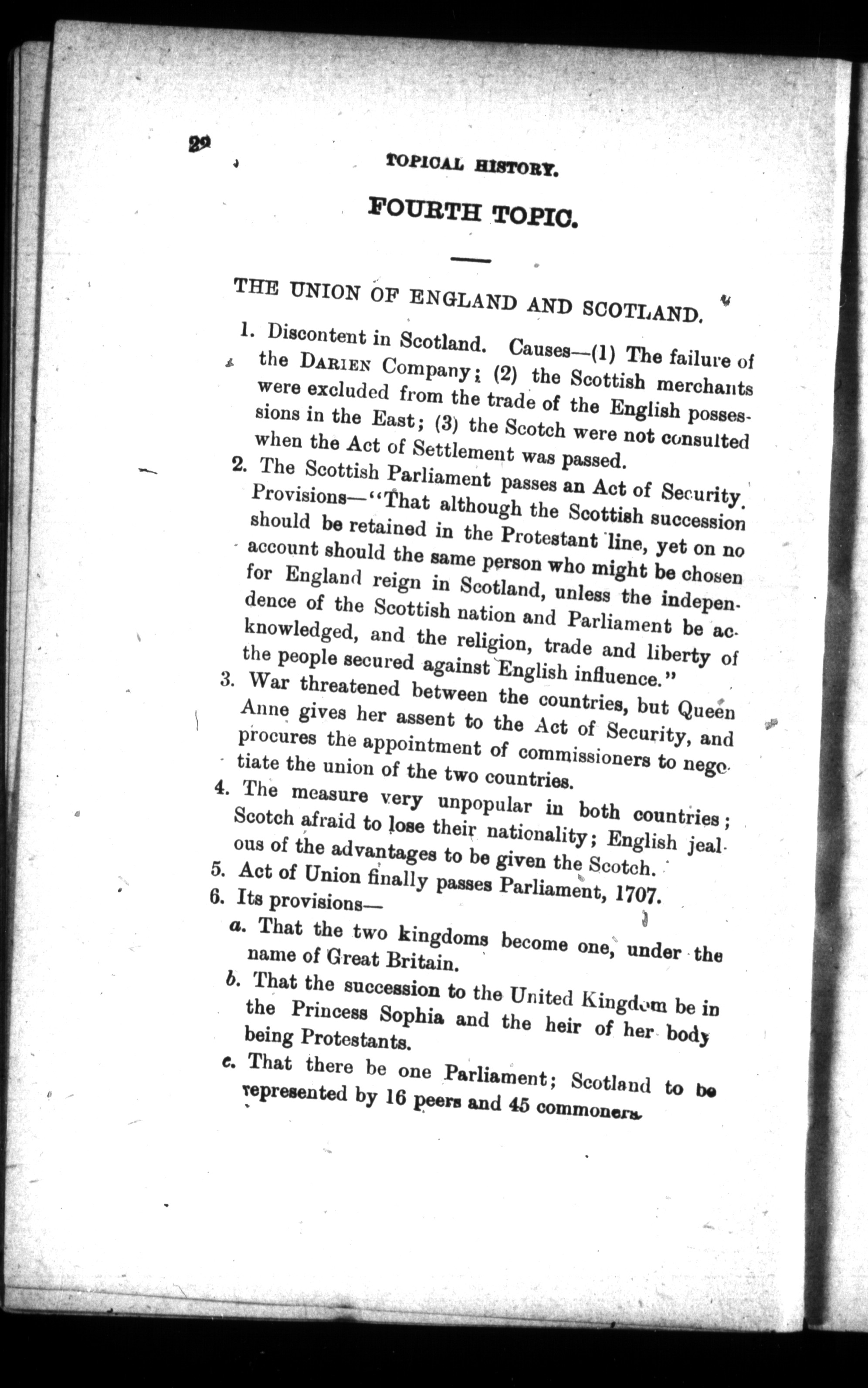 22 TOPICAL HISTORY.

FOURTH TOPIC.

THE UNION OF ENGLAND AND SCOTLAND.

1. Discontent in Scotland. Causes—(1) The failure of the DARIEN Company; (2) the Scottish merchants were excluded from the trade of the English possessions in the East; (3) the Scotch were not consulted when the Act of Settlement was passed.

2. The Scottish Parliament passes an Act of Security. Provisions—"That although the Scottish succession should be retained in the Protestant line, yet on no account should the same person who might be chosen for England reign in Scotland, unless the independence of the Scottish nation and Parliament be acknowledged, and the religion, trade and liberty of the people secured against English influence."

3. War threatened between the countries, but Queen Anne gives her assent to the Act of Security, and procures the appointment of commissioners to negotiate the union of the two countries.

4. The measure very unpopular in both countries; Scotch afraid to lose their nationality; English jealous of the advantages to be given the Scotch.

5. Act of Union finally passes Parliament, 1707.

6. Its provisions—

a. That the two kingdoms become one, under the name of Great Britain.

b. That the succession to the United Kingdom be in the Princess Sophia and the heir of her body being Protestants.

c. That there be one Parliament; Scotland to be represented by 16 peers and 45 commoners.